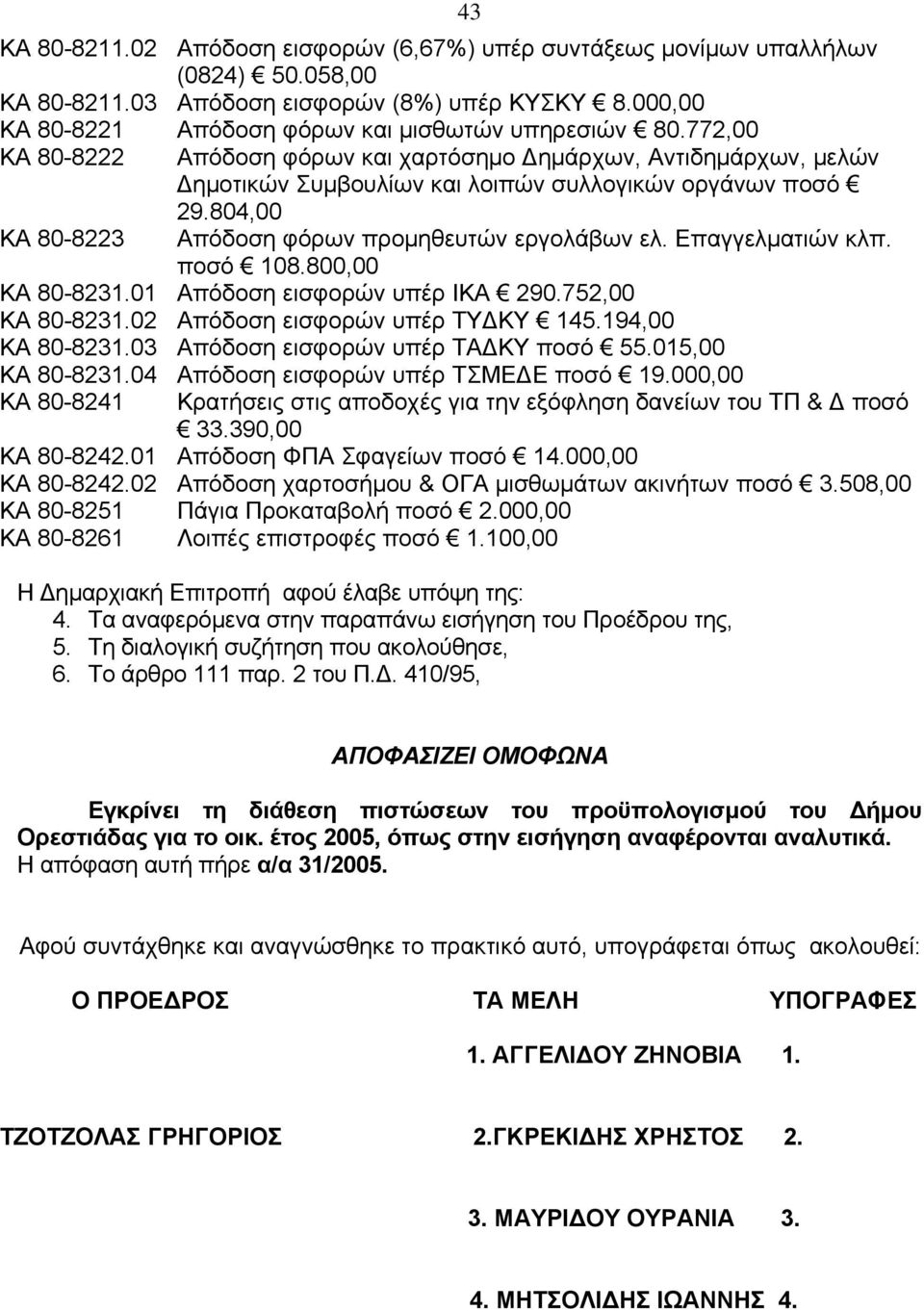 43

ΚΑ 80-8211.02 Απόδοση εισφορών (6,67%) υπέρ συντάξεως μονίμων υπαλλήλων (0824) € 50.058,00
ΚΑ 80-8211.03 Απόδοση εισφορών (8%) υπέρ ΚΥΣΚΥ € 8.000,00
ΚΑ 80-8221 Απόδοση φόρων και μισθωτών υπηρεσιών € 80.772,00
ΚΑ 80-8222 Απόδοση φόρων και χαρτόσημο Δημάρχων, Αντιδημάρχων, μελών Δημοτικών Συμβουλίων και λοιπών συλλογικών οργάνων ποσό € 29.804,00
ΚΑ 80-8223 Απόδοση φόρων προμηθευτών εργολάβων ελ. Επαγγελματιών κλπ. ποσό € 108.800,00
ΚΑ 80-8231.01 Απόδοση εισφορών υπέρ ΙΚΑ € 290.752,00
ΚΑ 80-8231.02 Απόδοση εισφορών υπέρ ΤΥΔΚΥ € 145.194,00
ΚΑ 80-8231.03 Απόδοση εισφορών υπέρ ΤΑΔΚΥ ποσό € 55.015,00
ΚΑ 80-8231.04 Απόδοση εισφορών υπέρ ΤΣΜΕΔΕ ποσό € 19.000,00
ΚΑ 80-8241 Κρατήσεις στις αποδοχές για την εξόφληση δανείων του ΤΠ & Δ ποσό € 33.390,00
ΚΑ 80-8242.01 Απόδοση ΦΠΑ Σφαγείων ποσό € 14.000,00
ΚΑ 80-8242.02 Απόδοση χαρτοσήμου & ΟΓΑ μισθωμάτων ακινήτων ποσό € 3.508,00
ΚΑ 80-8251 Πάγια Προκαταβολή ποσό € 2.000,00
ΚΑ 80-8261 Λοιπές επιστροφές ποσό € 1.100,00

Η Δημαρχιακή Επιτροπή αφού έλαβε υπόψη της:
4. Τα αναφερόμενα στην παραπάνω εισήγηση του Προέδρου της,
5. Τη διαλογική συζήτηση που ακολούθησε,
6. Το άρθρο 111 παρ. 2 του Π.Δ. 410/95,

ΑΠΟΦΑΣΙΖΕΙ ΟΜΟΦΩΝΑ

Εγκρίνει τη διάθεση πιστώσεων του προϋπολογισμού του Δήμου Ορεστιάδας για το οικ. έτος 2005, όπως στην εισήγηση αναφέρονται αναλυτικά.
Η απόφαση αυτή πήρε α/α 31/2005.

Αφού συντάχθηκε και αναγνώσθηκε το πρακτικό αυτό, υπογράφεται όπως ακολουθεί:

Ο ΠΡΟΕΔΡΟΣ ΤΑ ΜΕΛΗ ΥΠΟΓΡΑΦΕΣ

1. ΑΓΓΕΛΙΔΟΥ ΖΗΝΟΒΙΑ 1.

ΤΖΟΤΖΟΛΑΣ ΓΡΗΓΟΡΙΟΣ 2.ΓΚΡΕΚΙΔΗΣ ΧΡΗΣΤΟΣ 2.

3. ΜΑΥΡΙΔΟΥ ΟΥΡΑΝΙΑ 3.

4. ΜΗΤΣΟΛΙΔΗΣ ΙΩΑΝΝΗΣ 4.